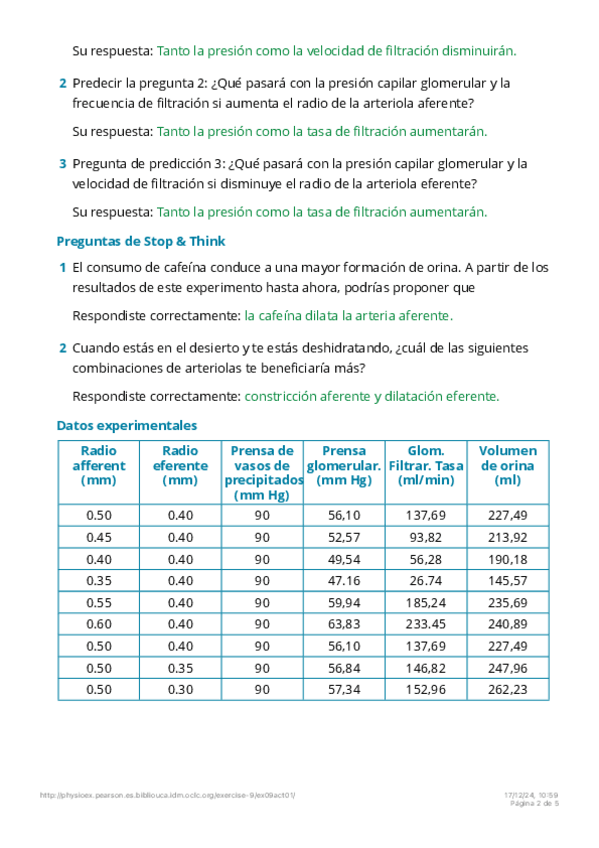 Su respuesta: Tanto la presión como la velocidad de filtración disminuirán.

2 Predecir la pregunta 2: ¿Qué pasará con la presión capilar glomerular y la frecuencia de filtración si aumenta el radio de la arteriola aferente?

Su respuesta: Tanto la presión como la tasa de filtración aumentarán.

3 Pregunta de predicción 3: ¿Qué pasará con la presión capilar glomerular y la velocidad de filtración si disminuye el radio de la arteriola eferente?

Su respuesta: Tanto la presión como la tasa de filtración aumentarán.

Preguntas de Stop & Think

1 El consumo de cafeína conduce a una mayor formación de orina. A partir de los resultados de este experimento hasta ahora, podrías proponer que

Respondiste correctamente: la cafeína dilata la arteria aferente.

2 Cuando estás en el desierto y te estás deshidratando, ¿cuál de las siguientes combinaciones de arteriolas te beneficiaría más?

Respondiste correctamente: constricción aferente y dilatación eferente.

Datos experimentales

| Radio afferent (mm) | Radio eferente (mm) | Prensa de vasos de precipitados (mm Hg) | Prensa glomerular. (mm Hg) | Glom. Filtrar. Tasa (ml/min) | Volumen de orina (ml) |
|---|---|---|---|---|---|
| 0.50 | 0.40 | 90 | 56,10 | 137,69 | 227,49 |
| 0.45 | 0.40 | 90 | 52,57 | 93,82 | 213,92 |
| 0.40 | 0.40 | 90 | 49,54 | 56,28 | 190,18 |
| 0.35 | 0.40 | 90 | 47.16 | 26.74 | 145,57 |
| 0.55 | 0.40 | 90 | 59,94 | 185,24 | 235,69 |
| 0.60 | 0.40 | 90 | 63,83 | 233.45 | 240,89 |
| 0.50 | 0.40 | 90 | 56,10 | 137,69 | 227,49 |
| 0.50 | 0.35 | 90 | 56,84 | 146,82 | 247,96 |
| 0.50 | 0.30 | 90 | 57,34 | 152,96 | 262,23 |

http://physioex.pearson.es.bibliouca.idm.oclc.org/exercise-9/ex09act01/

17/12/24, 10:59
Página 2 de 5